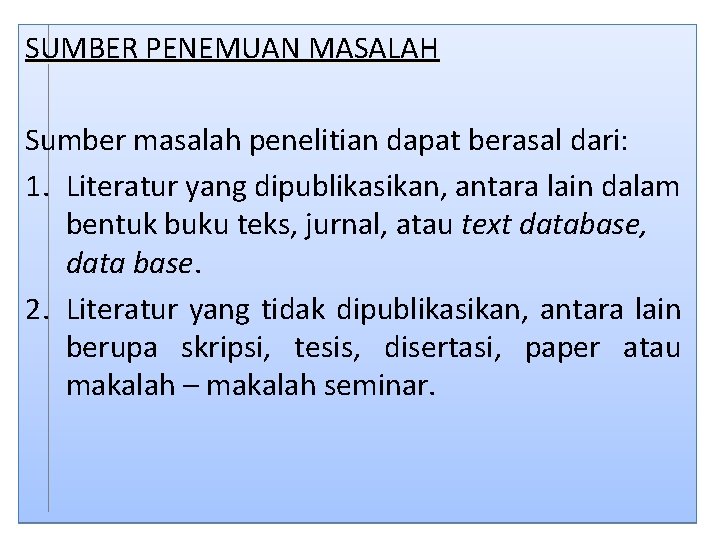 SUMBER PENEMUAN MASALAH

Sumber masalah penelitian dapat berasal dari:

1. Literatur yang dipublikasikan, antara lain dalam bentuk buku teks, jurnal, atau text database, data base.

2. Literatur yang tidak dipublikasikan, antara lain berupa skripsi, tesis, disertasi, paper atau makalah – makalah seminar.